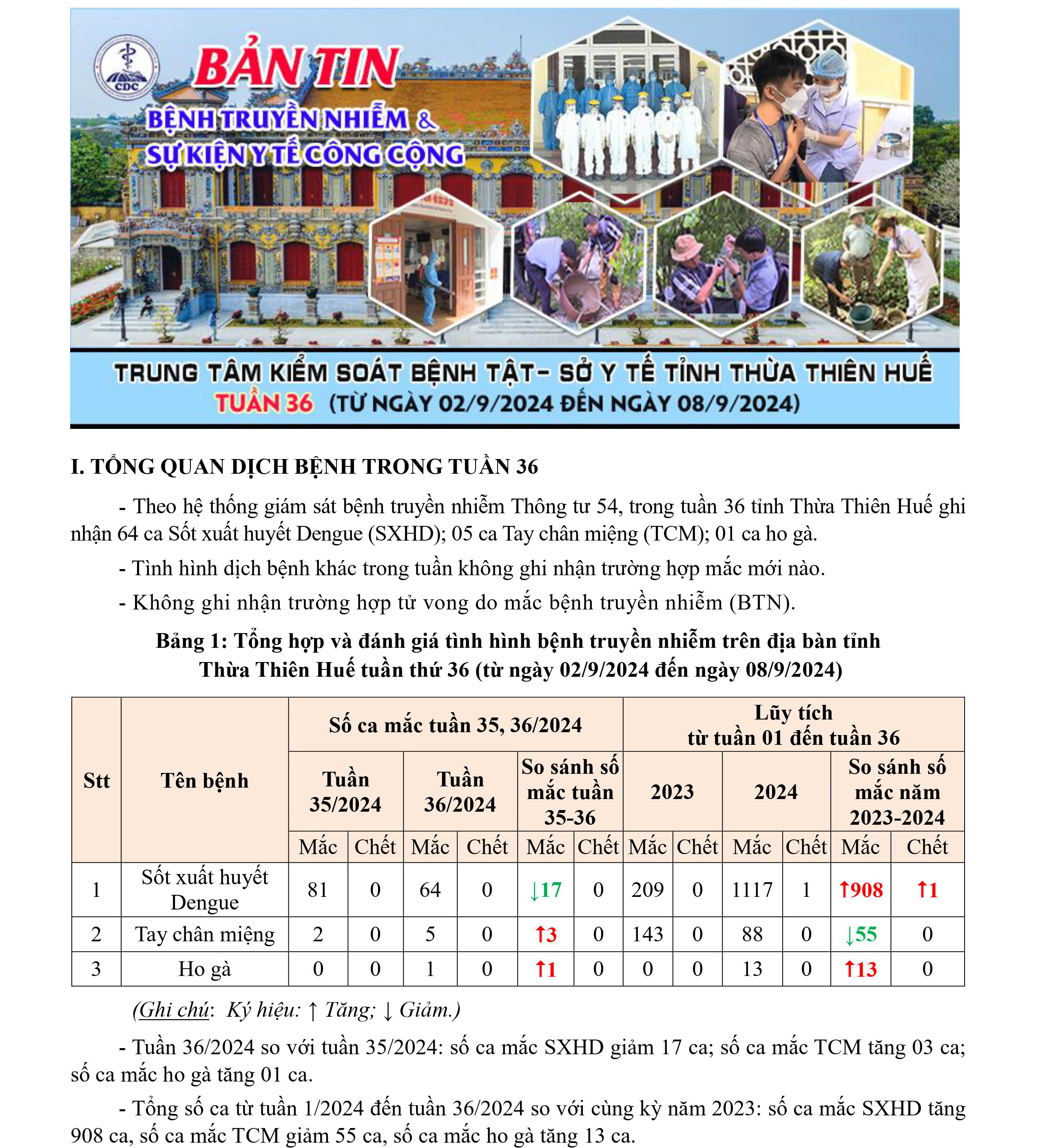 CDC

BẢN TIN

BỆNH TRUYỀN NHIỄM & SỰ KIỆN Y TẾ CÔNG CỘNG

TRUNG TÂM KIỂM SOÁT BỆNH TẬT- SỞ Y TẾ TỈNH THỪA THIÊN HUẾ
TUẦN 36 (TỪ NGÀY 02/9/2024 ĐẾN NGÀY 08/9/2024)

I. TỔNG QUAN DỊCH BỆNH TRONG TUẦN 36

- Theo hệ thống giám sát bệnh truyền nhiễm Thông tư 54, trong tuần 36 tỉnh Thừa Thiên Huế ghi nhận 64 ca Sốt xuất huyết Dengue (SXHD); 05 ca Tay chân miệng (TCM); 01 ca ho gà.

- Tình hình dịch bệnh khác trong tuần không ghi nhận trường hợp mắc mới nào.

- Không ghi nhận trường hợp tử vong do mắc bệnh truyền nhiễm (BTN).

Bảng 1: Tổng hợp và đánh giá tình hình bệnh truyền nhiễm trên địa bàn tỉnh Thừa Thiên Huế tuần thứ 36 (từ ngày 02/9/2024 đến ngày 08/9/2024)

| Stt | Tên bệnh | Số ca mắc tuần 35, 36/2024 | | | | | | Lũy tích từ tuần 01 đến tuần 36 | | | | | |
|---|---|---|---|---|---|---|---|---|---|---|---|---|---|
| | | Tuần 35/2024 | | Tuần 36/2024 | | So sánh số mắc tuần 35-36 | | 2023 | | 2024 | | So sánh số mắc năm 2023-2024 | |
| | | Mắc | Chết | Mắc | Chết | Mắc | Chết | Mắc | Chết | Mắc | Chết | Mắc | Chết |
| 1 | Sốt xuất huyết Dengue | 81 | 0 | 64 | 0 | ↓17 | 0 | 209 | 0 | 1117 | 1 | ↑908 | ↑1 |
| 2 | Tay chân miệng | 2 | 0 | 5 | 0 | ↑3 | 0 | 143 | 0 | 88 | 0 | ↓55 | 0 |
| 3 | Ho gà | 0 | 0 | 1 | 0 | ↑1 | 0 | 0 | 0 | 13 | 0 | ↑13 | 0 |

(Ghi chú: Ký hiệu: ↑ Tăng; ↓ Giảm.)

- Tuần 36/2024 so với tuần 35/2024: số ca mắc SXHD giảm 17 ca; số ca mắc TCM tăng 03 ca; số ca mắc ho gà tăng 01 ca.

- Tổng số ca từ tuần 1/2024 đến tuần 36/2024 so với cùng kỳ năm 2023: số ca mắc SXHD tăng 908 ca, số ca mắc TCM giảm 55 ca, số ca mắc ho gà tăng 13 ca.